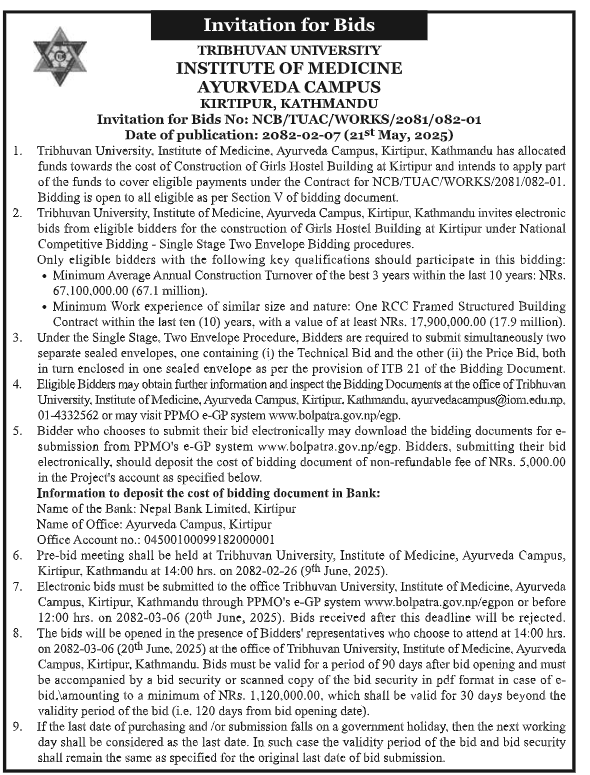 Invitation for Bids

TRIBHUVAN UNIVERSITY
INSTITUTE OF MEDICINE
AYURVEDA CAMPUS
KIRTIPUR, KATHMANDU
Invitation for Bids No: NCB/TUAC/WORKS/2081/082-01
Date of publication: 2082-02-07 (21$^{st}$ May, 2025)

1. Tribhuvan University, Institute of Medicine, Ayurveda Campus, Kirtipur, Kathmandu has allocated funds towards the cost of Construction of Girls Hostel Building at Kirtipur and intends to apply part of the funds to cover eligible payments under the Contract for NCB/TUAC/WORKS/2081/082-01. Bidding is open to all eligible as per Section V of bidding document.

2. Tribhuvan University, Institute of Medicine, Ayurveda Campus, Kirtipur, Kathmandu invites electronic bids from eligible bidders for the construction of Girls Hostel Building at Kirtipur under National Competitive Bidding - Single Stage Two Envelope Bidding procedures.
Only eligible bidders with the following key qualifications should participate in this bidding:
• Minimum Average Annual Construction Turnover of the best 3 years within the last 10 years: NRs. 67,100,000.00 (67.1 million).
• Minimum Work experience of similar size and nature: One RCC Framed Structured Building Contract within the last ten (10) years, with a value of at least NRs. 17,900,000.00 (17.9 million).

3. Under the Single Stage, Two Envelope Procedure, Bidders are required to submit simultaneously two separate sealed envelopes, one containing (i) the Technical Bid and the other (ii) the Price Bid, both in turn enclosed in one sealed envelope as per the provision of ITB 21 of the Bidding Document.

4. Eligible Bidders may obtain further information and inspect the Bidding Documents at the office of Tribhuvan University, Institute of Medicine, Ayurveda Campus, Kirtipur, Kathmandu, ayurvedacampus@iom.edu.np, 01-4332562 or may visit PPMO e-GP system www.bolpatra.gov.np/egp.

5. Bidder who chooses to submit their bid electronically may download the bidding documents for e-submission from PPMO's e-GP system www.bolpatra.gov.np/egp. Bidders, submitting their bid electronically, should deposit the cost of bidding document of non-refundable fee of NRs. 5,000.00 in the Project's account as specified below.
Information to deposit the cost of bidding document in Bank:
Name of the Bank: Nepal Bank Limited, Kirtipur
Name of Office: Ayurveda Campus, Kirtipur
Office Account no.: 04500100099182000001

6. Pre-bid meeting shall be held at Tribhuvan University, Institute of Medicine, Ayurveda Campus, Kirtipur, Kathmandu at 14:00 hrs. on 2082-02-26 (9$^{th}$ June, 2025).

7. Electronic bids must be submitted to the office Tribhuvan University, Institute of Medicine, Ayurveda Campus, Kirtipur, Kathmandu through PPMO's e-GP system www.bolpatra.gov.np/egpon or before 12:00 hrs. on 2082-03-06 (20$^{th}$ June, 2025). Bids received after this deadline will be rejected.

8. The bids will be opened in the presence of Bidders' representatives who choose to attend at 14:00 hrs. on 2082-03-06 (20$^{th}$ June, 2025) at the office of Tribhuvan University, Institute of Medicine, Ayurveda Campus, Kirtipur, Kathmandu. Bids must be valid for a period of 90 days after bid opening and must be accompanied by a bid security or scanned copy of the bid security in pdf format in case of e-bid.\amounting to a minimum of NRs. 1,120,000.00, which shall be valid for 30 days beyond the validity period of the bid (i.e. 120 days from bid opening date).

9. If the last date of purchasing and /or submission falls on a government holiday, then the next working day shall be considered as the last date. In such case the validity period of the bid and bid security shall remain the same as specified for the original last date of bid submission.